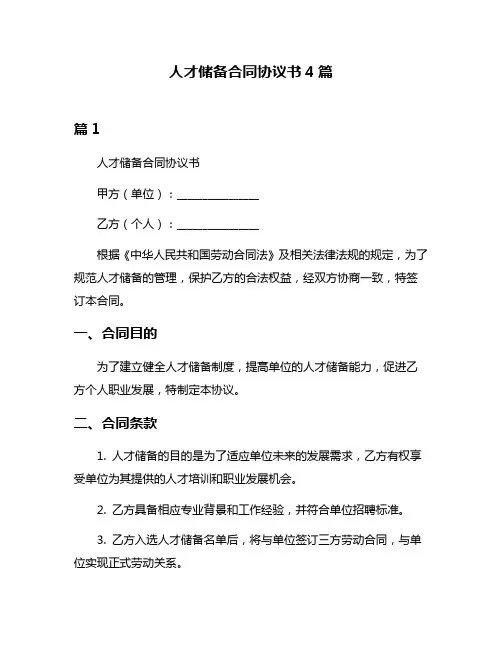 人才储备合同协议书 4 篇

篇 1

人才储备合同协议书

甲方（单位）：______________

乙方（个人）：______________

根据《中华人民共和国劳动合同法》及相关法律法规的规定，为了规范人才储备的管理，保护乙方的合法权益，经双方协商一致，特签订本合同。

一、合同目的

为了建立健全人才储备制度，提高单位的人才储备能力，促进乙方个人职业发展，特制定本协议。

二、合同条款

1. 人才储备的目的是为了适应单位未来的发展需求，乙方有权享受单位为其提供的人才培训和职业发展机会。

2. 乙方具备相应专业背景和工作经验，并符合单位招聘标准。

3. 乙方入选人才储备名单后，将与单位签订三方劳动合同，与单位实现正式劳动关系。